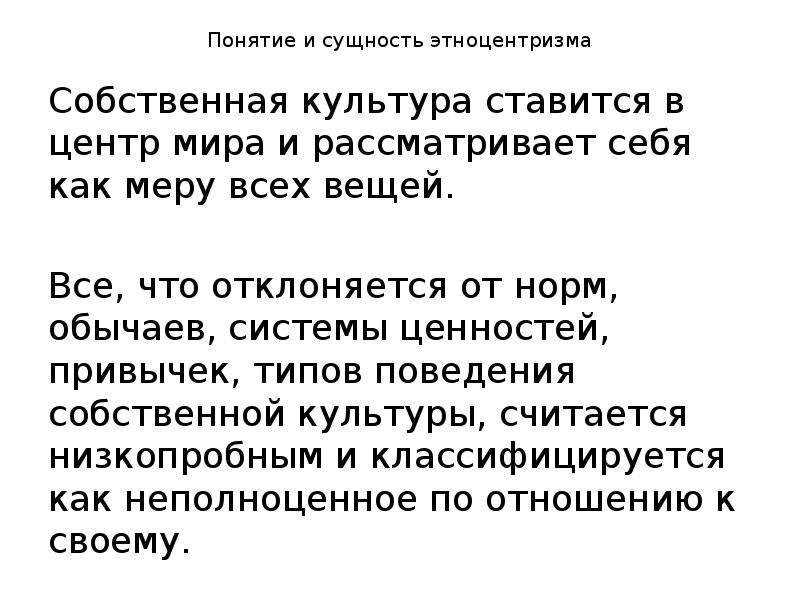 Понятие и сущность этноцентризма

Собственная культура ставится в центр мира и рассматривает себя как меру всех вещей.

Все, что отклоняется от норм, обычаев, системы ценностей, привычек, типов поведения собственной культуры, считается низкопробным и классифицируется как неполноценное по отношению к своему.